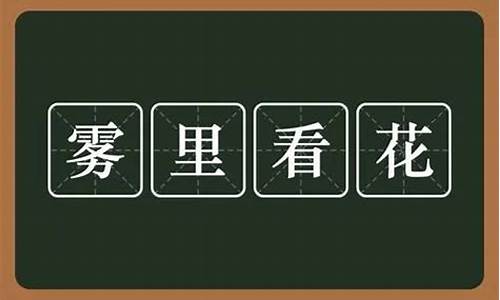 雾里看花